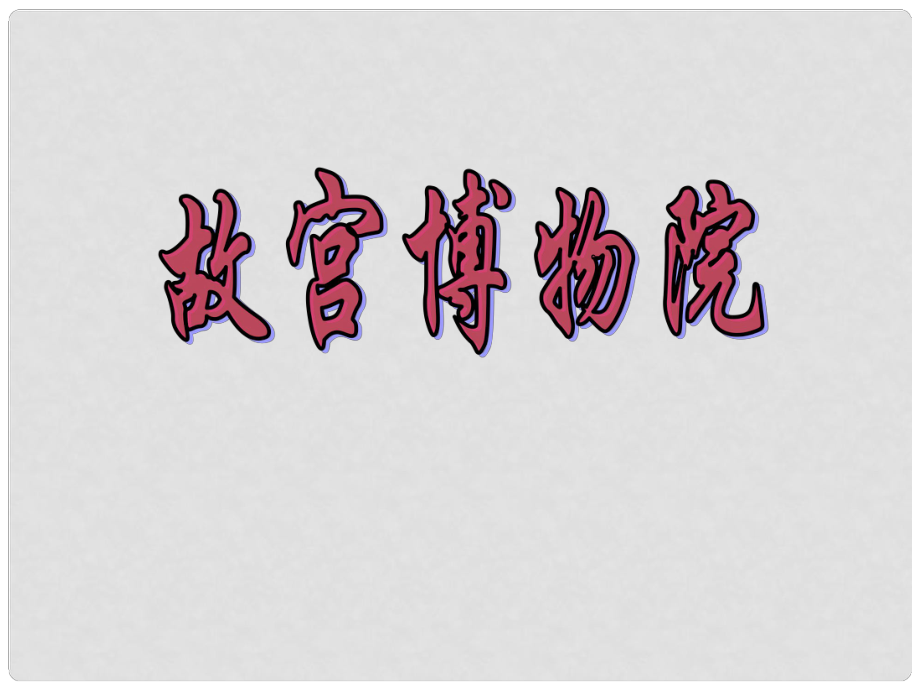 故宫博物院